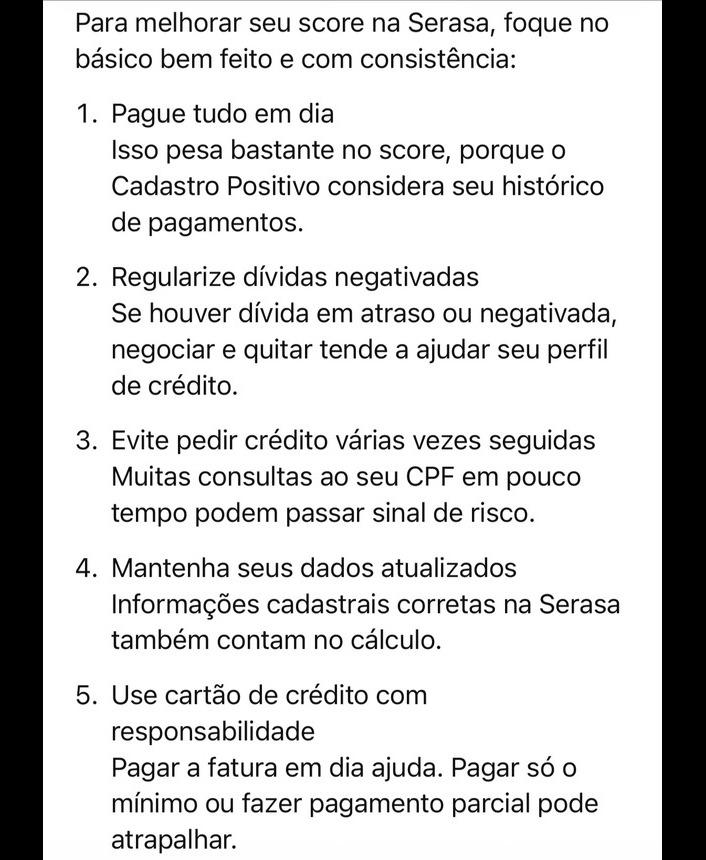 Para melhorar seu score na Serasa, foque no básico bem feito e com consistência:

1. Pague tudo em dia
Isso pesa bastante no score, porque o Cadastro Positivo considera seu histórico de pagamentos.

2. Regularize dívidas negativadas
Se houver dívida em atraso ou negativada, negociar e quitar tende a ajudar seu perfil de crédito.

3. Evite pedir crédito várias vezes seguidas
Muitas consultas ao seu CPF em pouco tempo podem passar sinal de risco.

4. Mantenha seus dados atualizados
Informações cadastrais corretas na Serasa também contam no cálculo.

5. Use cartão de crédito com responsabilidade
Pagar a fatura em dia ajuda. Pagar só o mínimo ou fazer pagamento parcial pode atrapalhar.